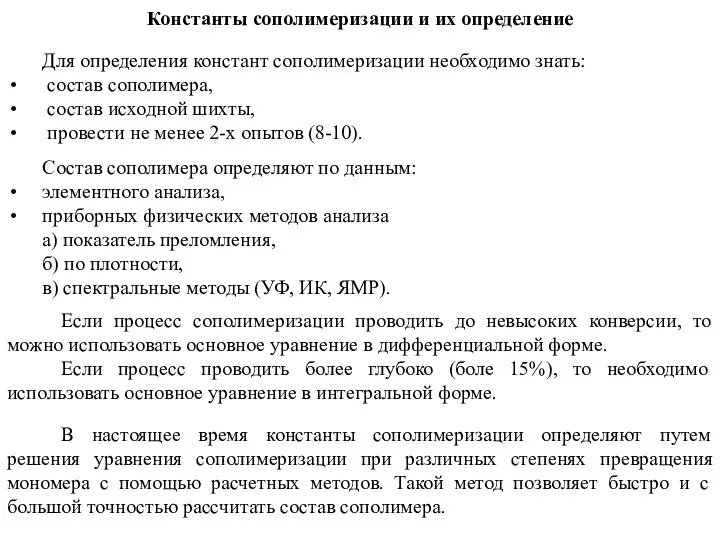 Константы сополимеризации и их определение

Для определения констант сополимеризации необходимо знать:
• состав сополимера,
• состав исходной шихты,
• провести не менее 2-х опытов (8-10).

Состав сополимера определяют по данным:
• элементного анализа,
• приборных физических методов анализа
а) показатель преломления,
б) по плотности,
в) спектральные методы (УФ, ИК, ЯМР).

Если процесс сополимеризации проводить до невысоких конверсии, то можно использовать основное уравнение в дифференциальной форме.

Если процесс проводить более глубоко (боле 15%), то необходимо использовать основное уравнение в интегральной форме.

В настоящее время константы сополимеризации определяют путем решения уравнения сополимеризации при различных степенях превращения мономера с помощью расчетных методов. Такой метод позволяет быстро и с большой точностью рассчитать состав сополимера.